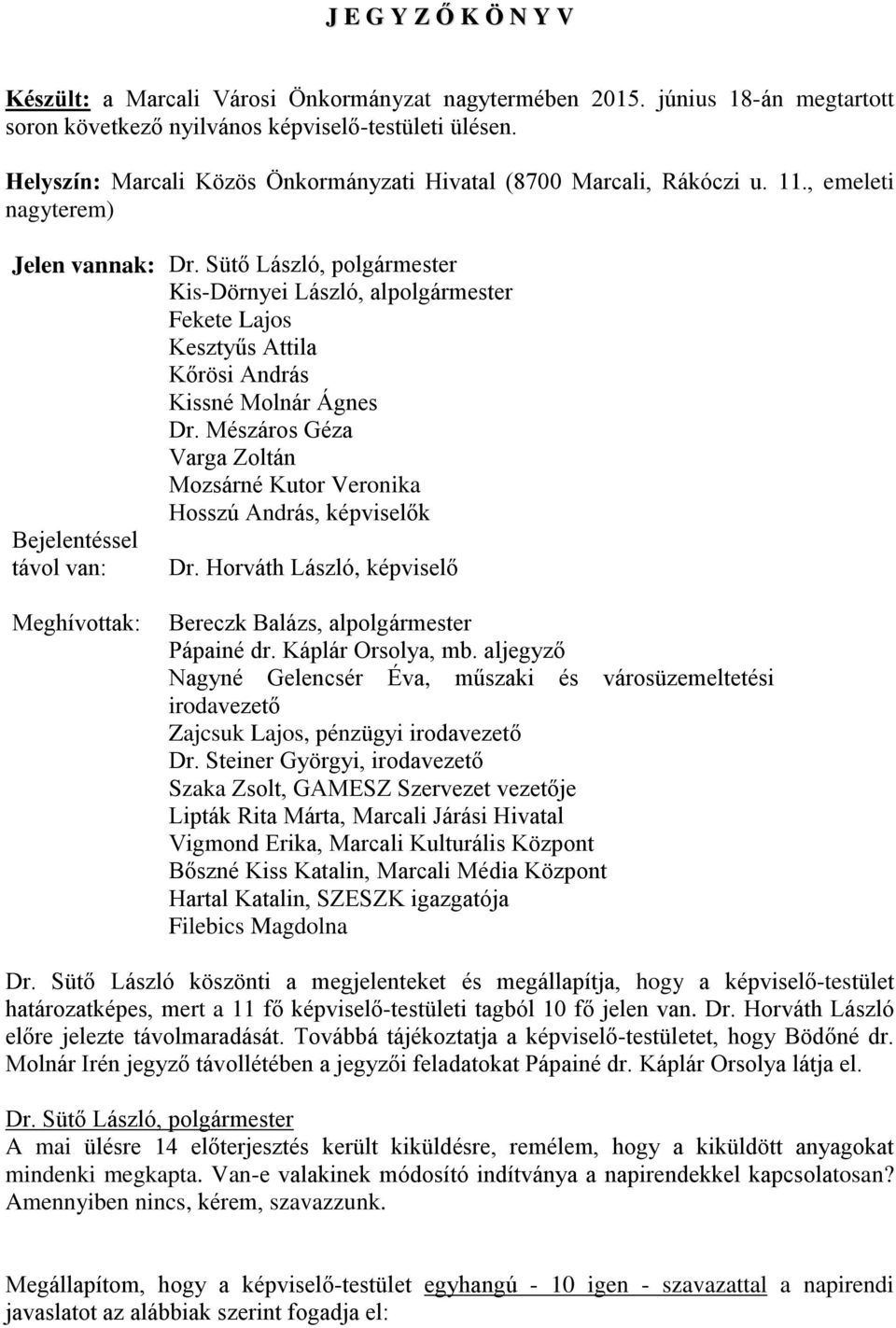 J E G Y Z Ő K Ö N Y V

Készült: a Marcali Városi Önkormányzat nagytermében 2015. június 18-án megtartott soron következő nyilvános képviselő-testületi ülésen.

Helyszín: Marcali Közös Önkormányzati Hivatal (8700 Marcali, Rákóczi u. 11., emeleti nagyterem)

Jelen vannak: Dr. Sütő László, polgármester
Kis-Dörnyei László, alpolgármester
Fekete Lajos
Kesztyűs Attila
Kőrösi András
Kissné Molnár Ágnes
Dr. Mészáros Géza
Varga Zoltán
Mozsárné Kutor Veronika
Hosszú András, képviselők

Bejelentéssel távol van: Dr. Horváth László, képviselő

Meghívottak: Bereczk Balázs, alpolgármester
Pápainé dr. Káplár Orsolya, mb. aljegyző
Nagyné Gelencsér Éva, műszaki és városüzemeltetési irodavezető
Zajcsuk Lajos, pénzügyi irodavezető
Dr. Steiner Györgyi, irodavezető
Szaka Zsolt, GAMESZ Szervezet vezetője
Lipták Rita Márta, Marcali Járási Hivatal
Vigmond Erika, Marcali Kulturális Központ
Bőszné Kiss Katalin, Marcali Média Központ
Hartal Katalin, SZESZK igazgatója
Filebics Magdolna

Dr. Sütő László köszönti a megjelenteket és megállapítja, hogy a képviselő-testület határozatképes, mert a 11 fő képviselő-testületi tagból 10 fő jelen van. Dr. Horváth László előre jelezte távolmaradását. Továbbá tájékoztatja a képviselő-testületet, hogy Bödőné dr. Molnár Irén jegyző távollétében a jegyzői feladatokat Pápainé dr. Káplár Orsolya látja el.

Dr. Sütő László, polgármester
A mai ülésre 14 előterjesztés került kiküldésre, remélem, hogy a kiküldött anyagokat mindenki megkapta. Van-e valakinek módosító indítványa a napirendekkel kapcsolatosan? Amennyiben nincs, kérem, szavazzunk.

Megállapítom, hogy a képviselő-testület egyhangú - 10 igen - szavazattal a napirendi javaslatot az alábbiak szerint fogadja el: